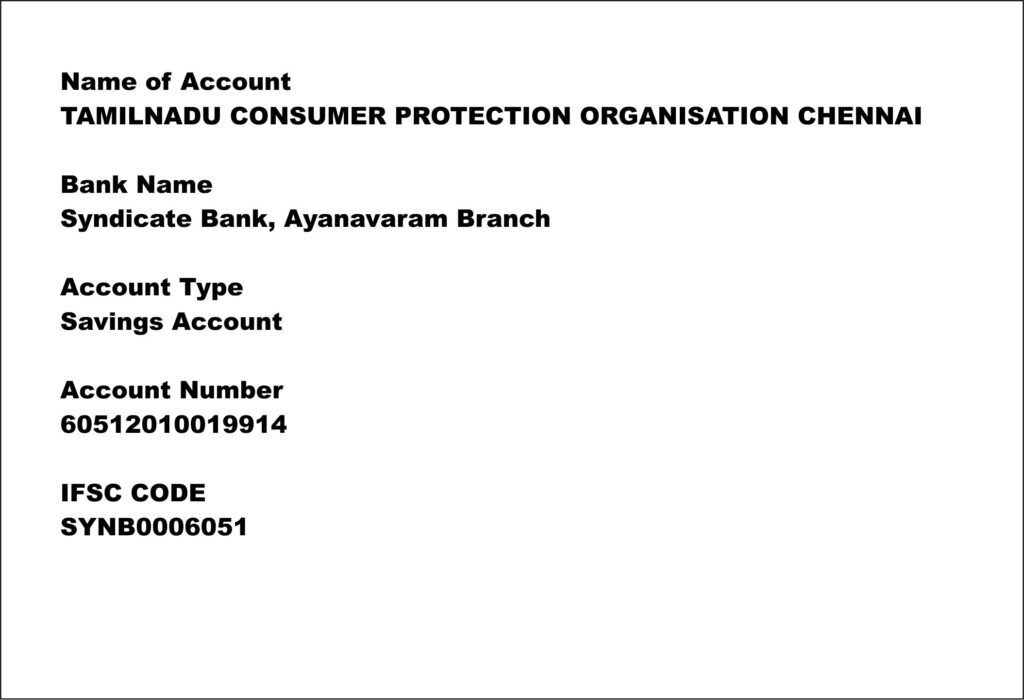 Name of Account
TAMILNADU CONSUMER PROTECTION ORGANISATION CHENNAI

Bank Name
Syndicate Bank, Ayanavaram Branch

Account Type
Savings Account

Account Number
60512010019914

IFSC CODE
SYNB0006051